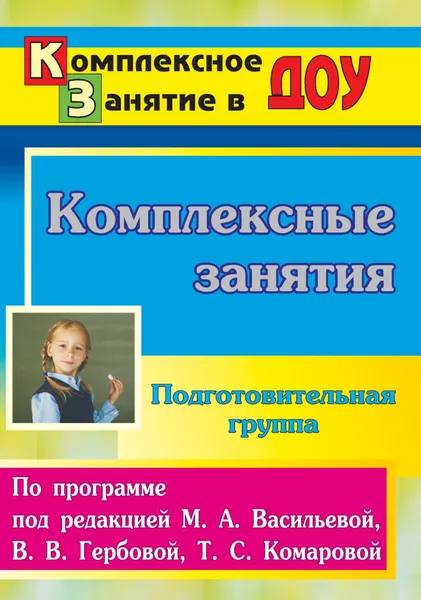 Комплексное Занятие в ДОУ

Комплексные занятия

Подготовительная группа

По программе под редакцией М. А. Васильевой, В. В. Гербовой, Т. С. Комаровой